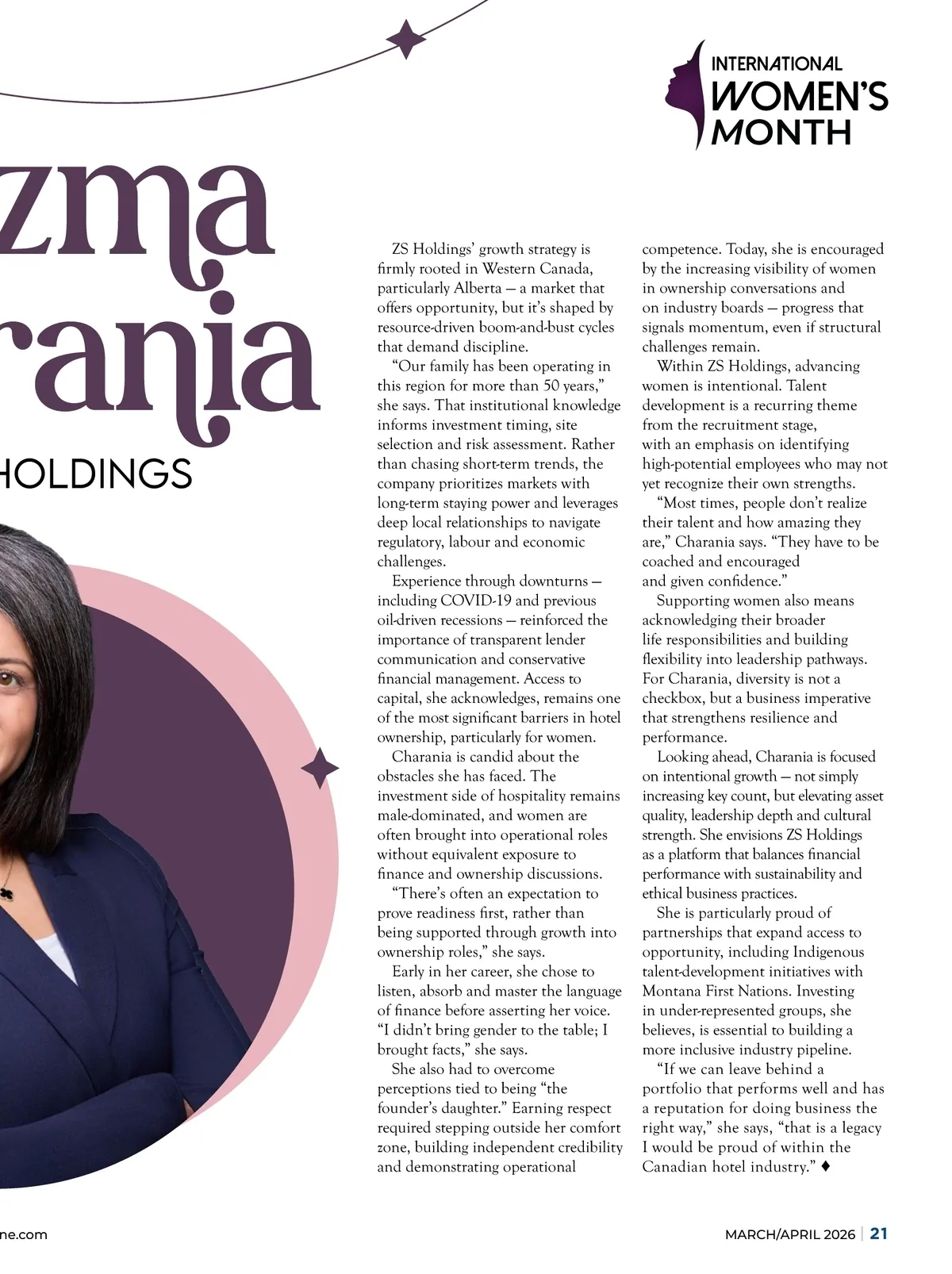 INTERNATIONAL WOMEN'S MONTH

zma
rania

HOLDINGS

ZS Holdings' growth strategy is firmly rooted in Western Canada, particularly Alberta — a market that offers opportunity, but it's shaped by resource-driven boom-and-bust cycles that demand discipline.

"Our family has been operating in this region for more than 50 years," she says. That institutional knowledge informs investment timing, site selection and risk assessment. Rather than chasing short-term trends, the company prioritizes markets with long-term staying power and leverages deep local relationships to navigate regulatory, labour and economic challenges.

Experience through downturns — including COVID-19 and previous oil-driven recessions — reinforced the importance of transparent lender communication and conservative financial management. Access to capital, she acknowledges, remains one of the most significant barriers in hotel ownership, particularly for women.

Charania is candid about the obstacles she has faced. The investment side of hospitality remains male-dominated, and women are often brought into operational roles without equivalent exposure to finance and ownership discussions.

"There's often an expectation to prove readiness first, rather than being supported through growth into ownership roles," she says.

Early in her career, she chose to listen, absorb and master the language of finance before asserting her voice. "I didn't bring gender to the table; I brought facts," she says.

She also had to overcome perceptions tied to being "the founder's daughter." Earning respect required stepping outside her comfort zone, building independent credibility and demonstrating operational competence. Today, she is encouraged by the increasing visibility of women in ownership conversations and on industry boards — progress that signals momentum, even if structural challenges remain.

Within ZS Holdings, advancing women is intentional. Talent development is a recurring theme from the recruitment stage, with an emphasis on identifying high-potential employees who may not yet recognize their own strengths.

"Most times, people don't realize their talent and how amazing they are," Charania says. "They have to be coached and encouraged and given confidence."

Supporting women also means acknowledging their broader life responsibilities and building flexibility into leadership pathways. For Charania, diversity is not a checkbox, but a business imperative that strengthens resilience and performance.

Looking ahead, Charania is focused on intentional growth — not simply increasing key count, but elevating asset quality, leadership depth and cultural strength. She envisions ZS Holdings as a platform that balances financial performance with sustainability and ethical business practices.

She is particularly proud of partnerships that expand access to opportunity, including Indigenous talent-development initiatives with Montana First Nations. Investing in under-represented groups, she believes, is essential to building a more inclusive industry pipeline.

"If we can leave behind a portfolio that performs well and has a reputation for doing business the right way," she says, "that is a legacy I would be proud of within the Canadian hotel industry." ♦

ne.com

MARCH/APRIL 2026 | 21